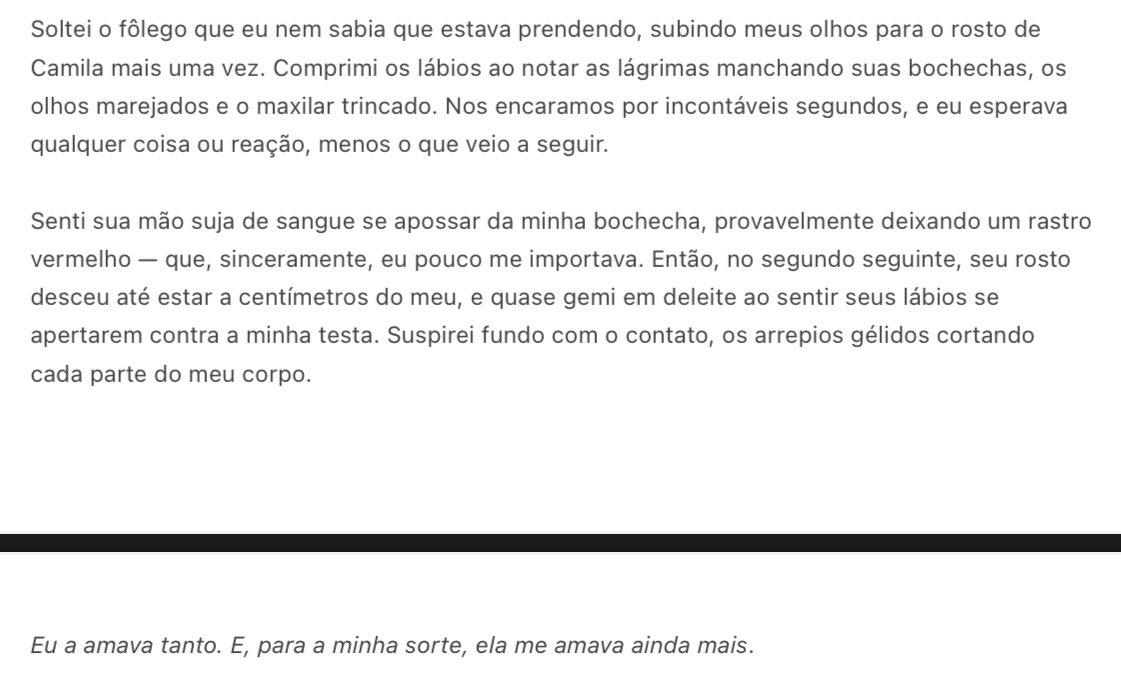 Soltei o fôlego que eu nem sabia que estava prendendo, subindo meus olhos para o rosto de Camila mais uma vez. Comprimi os lábios ao notar as lágrimas manchando suas bochechas, os olhos marejados e o maxilar trincado. Nos encaramos por incontáveis segundos, e eu esperava qualquer coisa ou reação, menos o que veio a seguir.

Senti sua mão suja de sangue se apossar da minha bochecha, provavelmente deixando um rastro vermelho — que, sinceramente, eu pouco me importava. Então, no segundo seguinte, seu rosto desceu até estar a centímetros do meu, e quase gemi em deleite ao sentir seus lábios se apertarem contra a minha testa. Suspirei fundo com o contato, os arrepios gélidos cortando cada parte do meu corpo.

Eu a amava tanto. E, para a minha sorte, ela me amava ainda mais.